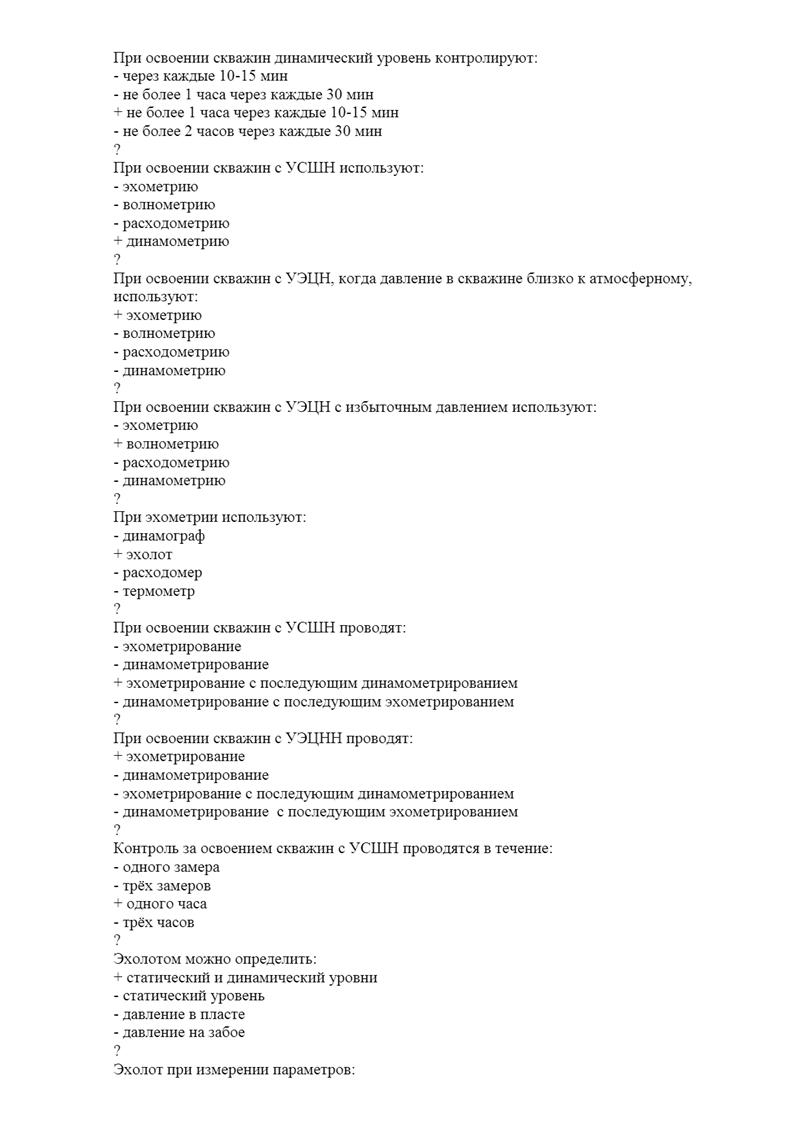 При освоении скважин динамический уровень контролируют:
- через каждые 10-15 мин
- не более 1 часа через каждые 30 мин
+ не более 1 часа через каждые 10-15 мин
- не более 2 часов через каждые 30 мин
?
При освоении скважин с УСШН используют:
- эхометрию
- волнометрию
- расходометрию
+ динамометрию
?
При освоении скважин с УЭЦН, когда давление в скважине близко к атмосферному, используют:
+ эхометрию
- волнометрию
- расходометрию
- динамометрию
?
При освоении скважин с УЭЦН с избыточным давлением используют:
- эхометрию
+ волнометрию
- расходометрию
- динамометрию
?
При эхометрии используют:
- динамограф
+ эхолот
- расходомер
- термометр
?
При освоении скважин с УСШН проводят:
- эхометрирование
- динамометрирование
+ эхометрирование с последующим динамометрированием
- динамометрирование с последующим эхометрированием
?
При освоении скважин с УЭЦНН проводят:
+ эхометрирование
- динамометрирование
- эхометрирование с последующим динамометрированием
- динамометрирование с последующим эхометрированием
?
Контроль за освоением скважин с УСШН проводятся в течение:
- одного замера
- трёх замеров
+ одного часа
- трёх часов
?
Эхолотом можно определить:
+ статический и динамический уровни
- статический уровень
- давление в пласте
- давление на забое
?
Эхолот при измерении параметров: